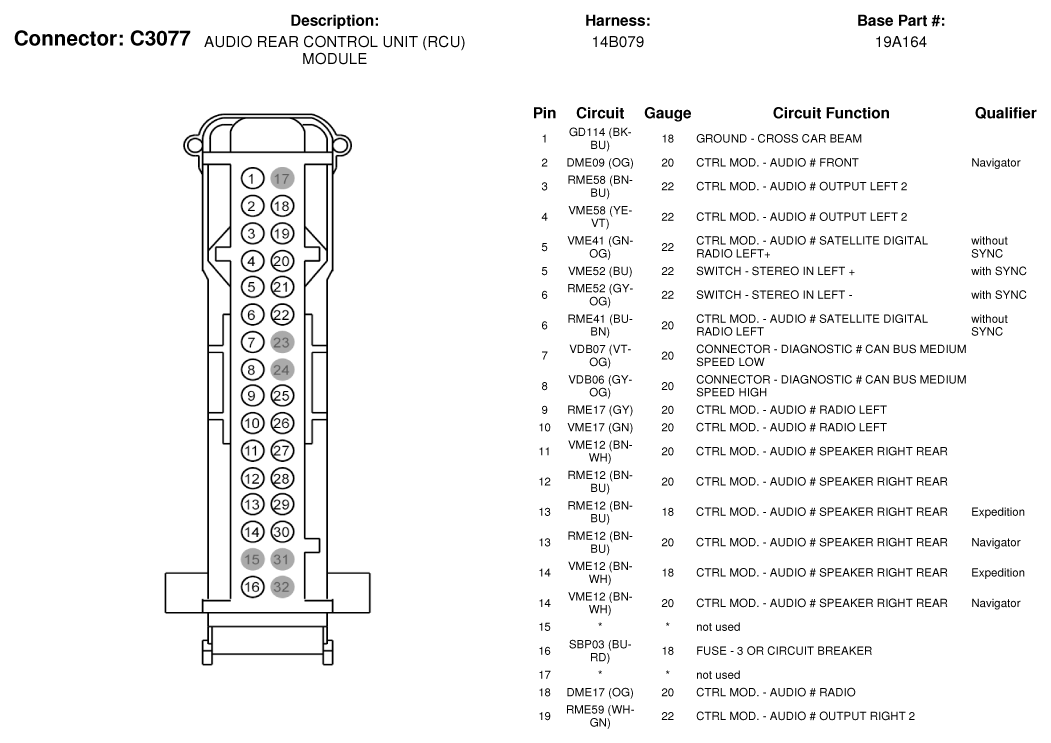 Connector: C3077

Description:
AUDIO REAR CONTROL UNIT (RCU) MODULE

Harness:
14B079

Base Part #:
19A164

1 17
2 18
3 19
4 20
5 21
6 22
7 23
8 24
9 25
10 26
11 27
12 28
13 29
14 30
15 31
16 32

| Pin | Circuit | Gauge | Circuit Function | Qualifier |
|---|---|---|---|---|
| 1 | GD114 (BK-BU) | 18 | GROUND - CROSS CAR BEAM | |
| 2 | DME09 (OG) | 20 | CTRL MOD. - AUDIO # FRONT | Navigator |
| 3 | RME58 (BN-BU) | 22 | CTRL MOD. - AUDIO # OUTPUT LEFT 2 | |
| 4 | VME58 (YE-VT) | 22 | CTRL MOD. - AUDIO # OUTPUT LEFT 2 | |
| 5 | VME41 (GN-OG) | 22 | CTRL MOD. - AUDIO # SATELLITE DIGITAL RADIO LEFT+ | without SYNC |
| 5 | VME52 (BU) | 22 | SWITCH - STEREO IN LEFT + | with SYNC |
| 6 | RME52 (GY-OG) | 22 | SWITCH - STEREO IN LEFT - | with SYNC |
| 6 | RME41 (BU-BN) | 20 | CTRL MOD. - AUDIO # SATELLITE DIGITAL RADIO LEFT | without SYNC |
| 7 | VDB07 (VT-OG) | 20 | CONNECTOR - DIAGNOSTIC # CAN BUS MEDIUM SPEED LOW | |
| 8 | VDB06 (GY-OG) | 20 | CONNECTOR - DIAGNOSTIC # CAN BUS MEDIUM SPEED HIGH | |
| 9 | RME17 (GY) | 20 | CTRL MOD. - AUDIO # RADIO LEFT | |
| 10 | VME17 (GN) | 20 | CTRL MOD. - AUDIO # RADIO LEFT | |
| 11 | VME12 (BN-WH) | 20 | CTRL MOD. - AUDIO # SPEAKER RIGHT REAR | |
| 12 | RME12 (BN-BU) | 20 | CTRL MOD. - AUDIO # SPEAKER RIGHT REAR | |
| 13 | RME12 (BN-BU) | 18 | CTRL MOD. - AUDIO # SPEAKER RIGHT REAR | Expedition |
| 13 | RME12 (BN-BU) | 20 | CTRL MOD. - AUDIO # SPEAKER RIGHT REAR | Navigator |
| 14 | VME12 (BN-WH) | 18 | CTRL MOD. - AUDIO # SPEAKER RIGHT REAR | Expedition |
| 14 | VME12 (BN-WH) | 20 | CTRL MOD. - AUDIO # SPEAKER RIGHT REAR | Navigator |
| 15 | * | * | not used | |
| 16 | SBP03 (BU-RD) | 18 | FUSE - 3 OR CIRCUIT BREAKER | |
| 17 | * | * | not used | |
| 18 | DME17 (OG) | 20 | CTRL MOD. - AUDIO # RADIO | |
| 19 | RME59 (WH-GN) | 22 | CTRL MOD. - AUDIO # OUTPUT RIGHT 2 | |